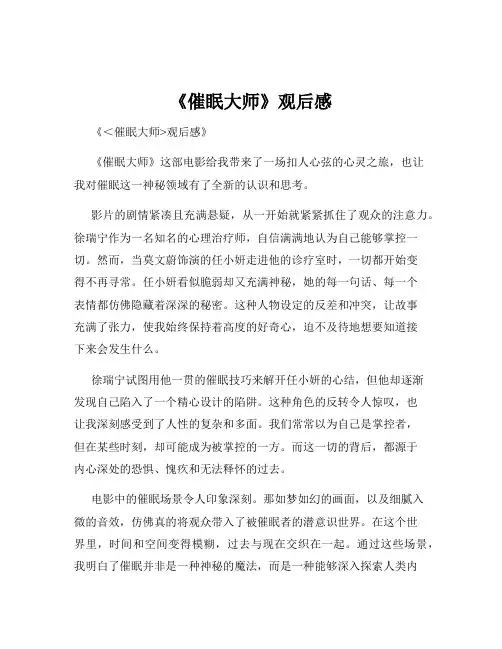 《催眠大师》观后感

《<催眠大师>观后感》

《催眠大师》这部电影给我带来了一场扣人心弦的心灵之旅，也让我对催眠这一神秘领域有了全新的认识和思考。

影片的剧情紧凑且充满悬疑，从一开始就紧紧抓住了观众的注意力。徐瑞宁作为一名知名的心理治疗师，自信满满地认为自己能够掌控一切。然而，当莫文蔚饰演的任小妍走进他的诊疗室时，一切都开始变得不再寻常。任小妍看似脆弱却又充满神秘，她的每一句话、每一个表情都仿佛隐藏着深深的秘密。这种人物设定的反差和冲突，让故事充满了张力，使我始终保持着高度的好奇心，迫不及待地想要知道接下来会发生什么。

徐瑞宁试图用他一贯的催眠技巧来解开任小妍的心结，但他却逐渐发现自己陷入了一个精心设计的陷阱。这种角色的反转令人惊叹，也让我深刻感受到了人性的复杂和多面。我们常常以为自己是掌控者，但在某些时刻，却可能成为被掌控的一方。而这一切的背后，都源于内心深处的恐惧、愧疚和无法释怀的过去。

电影中的催眠场景令人印象深刻。那如梦如幻的画面，以及细腻入微的音效，仿佛真的将观众带入了被催眠者的潜意识世界。在这个世界里，时间和空间变得模糊，过去与现在交织在一起。通过这些场景，我明白了催眠并非是一种神秘的魔法，而是一种能够深入探索人类内